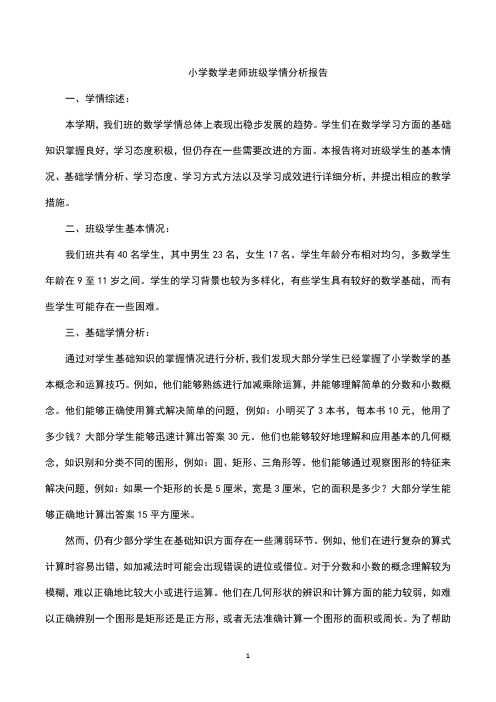 小学数学老师班级学情分析报告

一、学情综述：

本学期，我们班的数学学情总体上表现出稳步发展的趋势。学生们在数学学习方面的基础知识掌握良好，学习态度积极，但仍存在一些需要改进的方面。本报告将对班级学生的基本情况、基础学情分析、学习态度、学习方式方法以及学习成效进行详细分析，并提出相应的教学措施。

二、班级学生基本情况：

我们班共有 40 名学生，其中男生 23 名，女生 17 名。学生年龄分布相对均匀，多数学生年龄在 9 至 11 岁之间。学生的学习背景也较为多样化，有些学生具有较好的数学基础，而有些学生可能存在一些困难。

三、基础学情分析：

通过对学生基础知识的掌握情况进行分析，我们发现大部分学生已经掌握了小学数学的基本概念和运算技巧。例如，他们能够熟练进行加减乘除运算，并能够理解简单的分数和小数概念。他们能够正确使用算式解决简单的问题，例如：小明买了 3 本书，每本书 10 元，他用了多少钱？大部分学生能够迅速计算出答案 30 元。他们也能够较好地理解和应用基本的几何概念，如识别和分类不同的图形，例如：圆、矩形、三角形等。他们能够通过观察图形的特征来解决问题，例如：如果一个矩形的长是 5 厘米，宽是 3 厘米，它的面积是多少？大部分学生能够正确地计算出答案 15 平方厘米。

然而，仍有少部分学生在基础知识方面存在一些薄弱环节。例如，他们在进行复杂的算式计算时容易出错，如加减法时可能会出现错误的进位或借位。对于分数和小数的概念理解较为模糊，难以正确地比较大小或进行运算。他们在几何形状的辨识和计算方面的能力较弱，如难以正确辨别一个图形是矩形还是正方形，或者无法准确计算一个图形的面积或周长。为了帮助

1